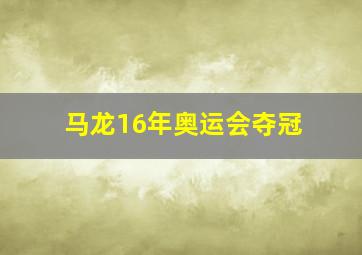 马龙16年奥运会夺冠